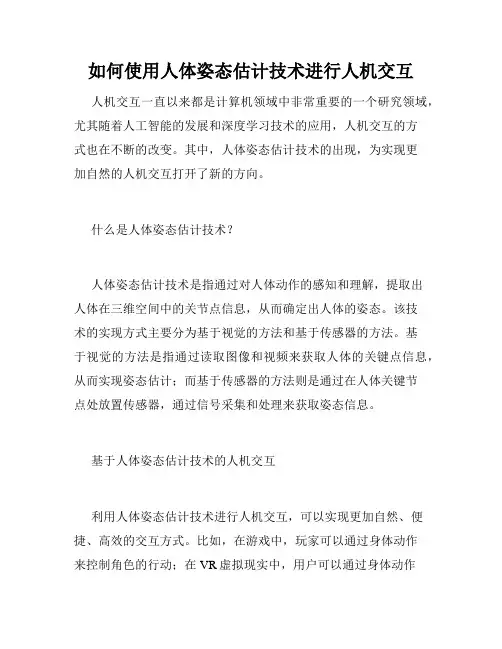 如何使用人体姿态估计技术进行人机交互

人机交互一直以来都是计算机领域中非常重要的一个研究领域，尤其随着人工智能的发展和深度学习技术的应用，人机交互的方式也在不断的改变。其中，人体姿态估计技术的出现，为实现更加自然的人机交互打开了新的方向。

什么是人体姿态估计技术？

人体姿态估计技术是指通过对人体动作的感知和理解，提取出人体在三维空间中的关节点信息，从而确定出人体的姿态。该技术的实现方式主要分为基于视觉的方法和基于传感器的方法。基于视觉的方法是指通过读取图像和视频来获取人体的关键点信息，从而实现姿态估计；而基于传感器的方法则是通过在人体关键节点处放置传感器，通过信号采集和处理来获取姿态信息。

基于人体姿态估计技术的人机交互

利用人体姿态估计技术进行人机交互，可以实现更加自然、便捷、高效的交互方式。比如，在游戏中，玩家可以通过身体动作来控制角色的行动；在 VR 虚拟现实中，用户可以通过身体动作